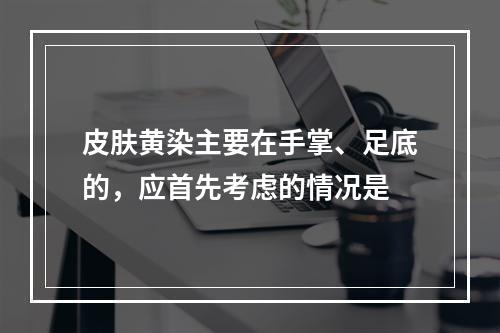 皮肤黄染主要在手掌、足底的，应首先考虑的情况是